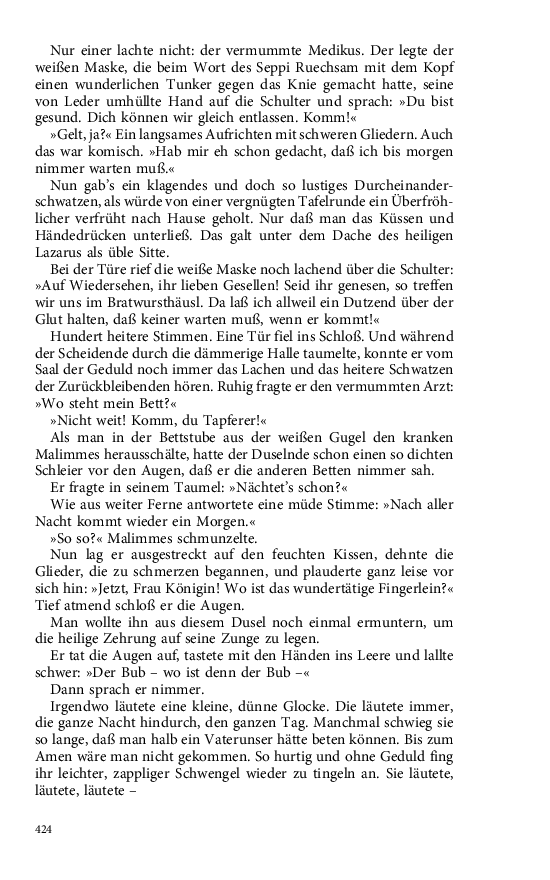 Nur einer lachte nicht: der vermummte Medikus. Der legte der weißen Maske, die beim Wort des Seppi Ruechsam mit dem Kopf einen wunderlichen Tunker gegen das Knie gemacht hatte, seine von Leder umhüllte Hand auf die Schulter und sprach: »Du bist gesund. Dich können wir gleich entlassen. Komm!«

»Gelt, ja?« Ein langsames Aufrichten mit schweren Gliedern. Auch das war komisch. »Hab mir eh schon gedacht, daß ich bis morgen nimmer warten muß.«

Nun gab's ein klagendes und doch so lustiges Durcheinanderschwatzen, als würde von einer vergnügten Tafelrunde ein Überfröhlicher verfrüht nach Hause geholt. Nur daß man das Küssen und Händedrücken unterließ. Das galt unter dem Dache des heiligen Lazarus als üble Sitte.

Bei der Türe rief die weiße Maske noch lachend über die Schulter: »Auf Wiedersehen, ihr lieben Gesellen! Seid ihr genesen, so treffen wir uns im Bratwursthäusl. Da laß ich allweil ein Dutzend über der Glut halten, daß keiner warten muß, wenn er kommt!«

Hundert heitere Stimmen. Eine Tür fiel ins Schloß. Und während der Scheidende durch die dämmerige Halle taumelte, konnte er vom Saal der Geduld noch immer das Lachen und das heitere Schwatzen der Zurückbleibenden hören. Ruhig fragte er den vermummten Arzt: »Wo steht mein Bett?«

»Nicht weit! Komm, du Tapferer!«

Als man in der Bettstube aus der weißen Gugel den kranken Malimmes herausschälte, hatte der Duselnde schon einen so dichten Schleier vor den Augen, daß er die anderen Betten nimmer sah.

Er fragte in seinem Taumel: »Nächtet's schon?«

Wie aus weiter Ferne antwortete eine müde Stimme: »Nach aller Nacht kommt wieder ein Morgen.«

»So so?« Malimmes schmunzelte.

Nun lag er ausgestreckt auf den feuchten Kissen, dehnte die Glieder, die zu schmerzen begannen, und plauderte ganz leise vor sich hin: »Jetzt, Frau Königin! Wo ist das wundertätige Fingerlein?« Tief atmend schloß er die Augen.

Man wollte ihn aus diesem Dusel noch einmal ermuntern, um die heilige Zehrung auf seine Zunge zu legen.

Er tat die Augen auf, tastete mit den Händen ins Leere und lallte schwer: »Der Bub – wo ist denn der Bub –«

Dann sprach er nimmer.

Irgendwo läutete eine kleine, dünne Glocke. Die läutete immer, die ganze Nacht hindurch, den ganzen Tag. Manchmal schwieg sie so lange, daß man halb ein Vaterunser hätte beten können. Bis zum Amen wäre man nicht gekommen. So hurtig und ohne Geduld fing ihr leichter, zappliger Schwengel wieder zu tingeln an. Sie läutete, läutete, läutete –

424